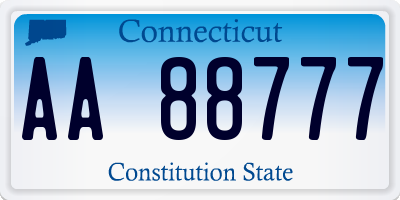 Connecticut

AA 88777

Constitution State